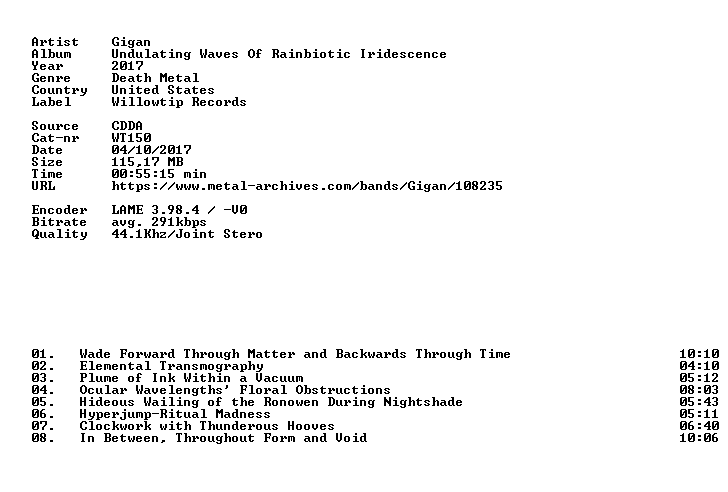 Artist Gigan
Album Undulating Waves Of Rainbiotic Iridescence
Year 2017
Genre Death Metal
Country United States
Label Willowtip Records

Source CDDA
Cat-nr WT150
Date 04/10/2017
Size 115,17 MB
Time 00:55:15 min
URL https://www.metal-archives.com/bands/Gigan/108235

Encoder LAME 3.98.4 / -V0
Bitrate avg. 291kbps
Quality 44.1Khz/Joint Stero

01. Wade Forward Through Matter and Backwards Through Time 10:10
02. Elemental Transmography 04:10
03. Plume of Ink Within a Vacuum 05:12
04. Ocular Wavelengths' Floral Obstructions 08:03
05. Hideous Wailing of the Ronowen During Nightshade 05:43
06. Hyperjump-Ritual Madness 05:11
07. Clockwork with Thunderous Hooves 06:40
08. In Between, Throughout Form and Void 10:06